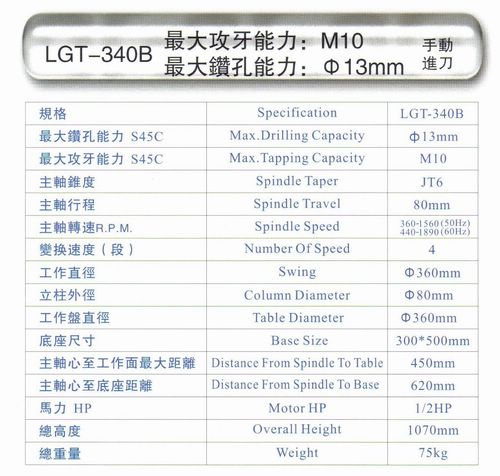 LGT-340B 最大攻牙能力：M10
最大鑽孔能力：Φ13mm 手動進刀

| 規格 | Specification | LGT-340B |
|---|---|---|
| 最大鑽孔能力 S45C | Max.Drilling Capacity | Φ13mm |
| 最大攻牙能力 S45C | Max.Tapping Capacity | M10 |
| 主軸錐度 | Spindle Taper | JT6 |
| 主軸行程 | Spindle Travel | 80mm |
| 主軸轉速R.P.M. | Spindle Speed | 360-1560(50Hz) 440-1890(60Hz) |
| 變換速度（段） | Number Of Speed | 4 |
| 工作直徑 | Swing | Φ360mm |
| 立柱外徑 | Column Diameter | Φ80mm |
| 工作盤直徑 | Table Diameter | Φ360mm |
| 底座尺寸 | Base Size | 300*500mm |
| 主軸心至工作面最大距離 | Distance From Spindle To Table | 450mm |
| 主軸心至底座距離 | Distance From Spindle To Base | 620mm |
| 馬力 HP | Motor HP | 1/2HP |
| 總高度 | Overall Height | 1070mm |
| 總重量 | Weight | 75kg |